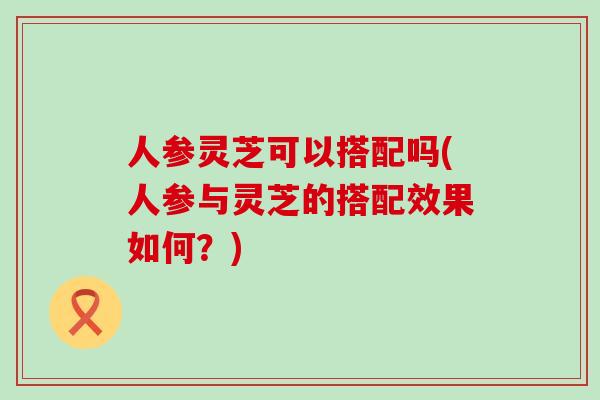 人参灵芝可以搭配吗(人参与灵芝的搭配效果如何？)